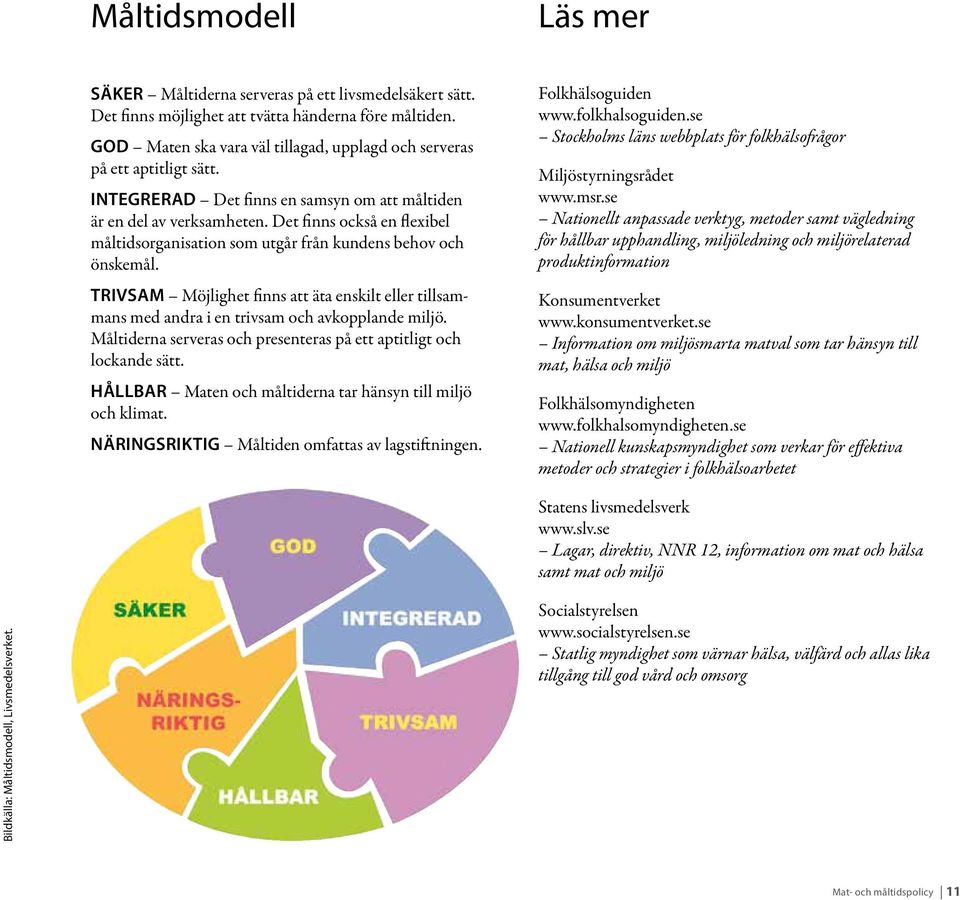 Måltidsmodell

SÄKER – Måltiderna serveras på ett livsmedelsäkert sätt. Det finns möjlighet att tvätta händerna före måltiden.

GOD – Maten ska vara väl tillagad, upplagd och serveras på ett aptitligt sätt.

INTEGRERAD – Det finns en samsyn om att måltiden är en del av verksamheten. Det finns också en flexibel måltidsorganisation som utgår från kundens behov och önskemål.

TRIVSAM – Möjlighet finns att äta enskilt eller tillsammans med andra i en trivsam och avkopplande miljö. Måltiderna serveras och presenteras på ett aptitligt och lockande sätt.

HÅLLBAR – Maten och måltiderna tar hänsyn till miljö och klimat.

NÄRINGSRIKTIG – Måltiden omfattas av lagstiftningen.

GOD
SÄKER
INTEGRERAD
NÄRINGS-RIKTIG
TRIVSAM
HÅLLBAR

Bildkälla: Måltidsmodell, Livsmedelsverket.

Läs mer

Folkhälsoguiden
www.folkhalsoguiden.se
– Stockholms läns webbplats för folkhälsofrågor

Miljöstyrningsrådet
www.msr.se
– Nationellt anpassade verktyg, metoder samt vägledning för hållbar upphandling, miljöledning och miljörelaterad produktinformation

Konsumentverket
www.konsumentverket.se
– Information om miljösmarta matval som tar hänsyn till mat, hälsa och miljö

Folkhälsomyndigheten
www.folkhalsomyndigheten.se
– Nationell kunskapsmyndighet som verkar för effektiva metoder och strategier i folkhälsoarbetet

Statens livsmedelsverk
www.slv.se
– Lagar, direktiv, NNR 12, information om mat och hälsa samt mat och miljö

Socialstyrelsen
www.socialstyrelsen.se
– Statlig myndighet som värnar hälsa, välfärd och allas lika tillgång till god vård och omsorg

Mat- och måltidspolicy | 11